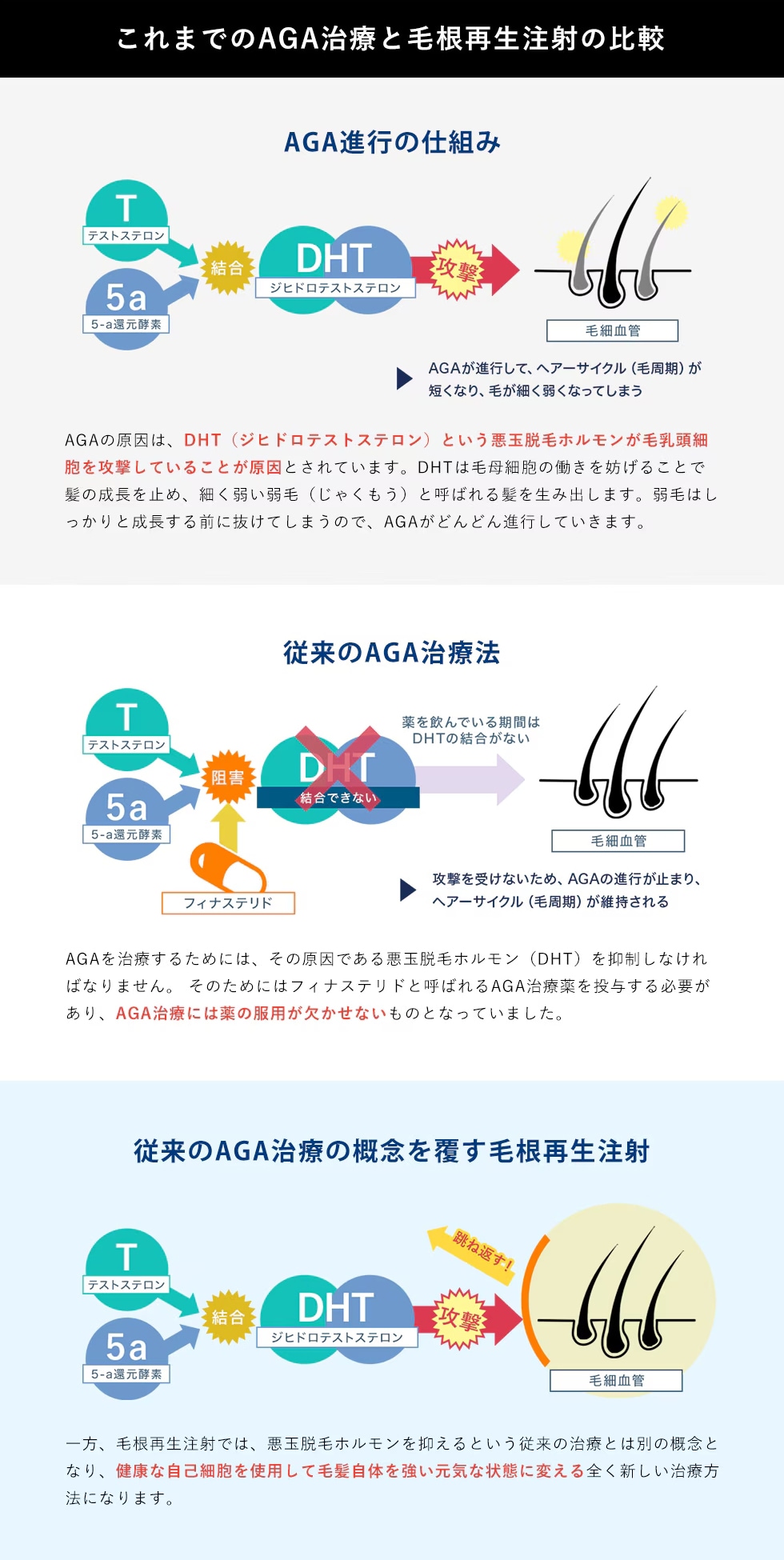 これまでのAGA治療と毛根再生注射の比較

AGA進行の仕組み

T
テストステロン
5a
5-a還元酵素
結合
DHT
ジヒドロテストステロン
攻撃
毛細血管

AGAが進行して、ヘアーサイクル（毛周期）が短くなり、毛が細く弱くなってしまう

AGAの原因は、DHT（ジヒドロテストステロン）という悪玉脱毛ホルモンが毛乳頭細胞を攻撃していることが原因とされています。DHTは毛母細胞の働きを妨げることで髪の成長を止め、細く弱い弱毛（じゃくもう）と呼ばれる髪を生み出します。弱毛はしっかりと成長する前に抜けてしまうので、AGAがどんどん進行していきます。

従来のAGA治療法

T
テストステロン
5a
5-a還元酵素
阻害
フィナステリド
DHT
結合できない
薬を飲んでいる期間はDHTの結合がない
毛細血管

攻撃を受けないため、AGAの進行が止まり、ヘアーサイクル（毛周期）が維持される

AGAを治療するためには、その原因である悪玉脱毛ホルモン（DHT）を抑制しなければなりません。 そのためにはフィナステリドと呼ばれるAGA治療薬を投与する必要があり、AGA治療には薬の服用が欠かせないものとなっていました。

従来のAGA治療の概念を覆す毛根再生注射

T
テストステロン
5a
5-a還元酵素
結合
DHT
ジヒドロテストステロン
攻撃
跳ね返す！
毛細血管

一方、毛根再生注射では、悪玉脱毛ホルモンを抑えるという従来の治療とは別の概念となり、健康な自己細胞を使用して毛髪自体を強い元気な状態に変える全く新しい治療方法になります。